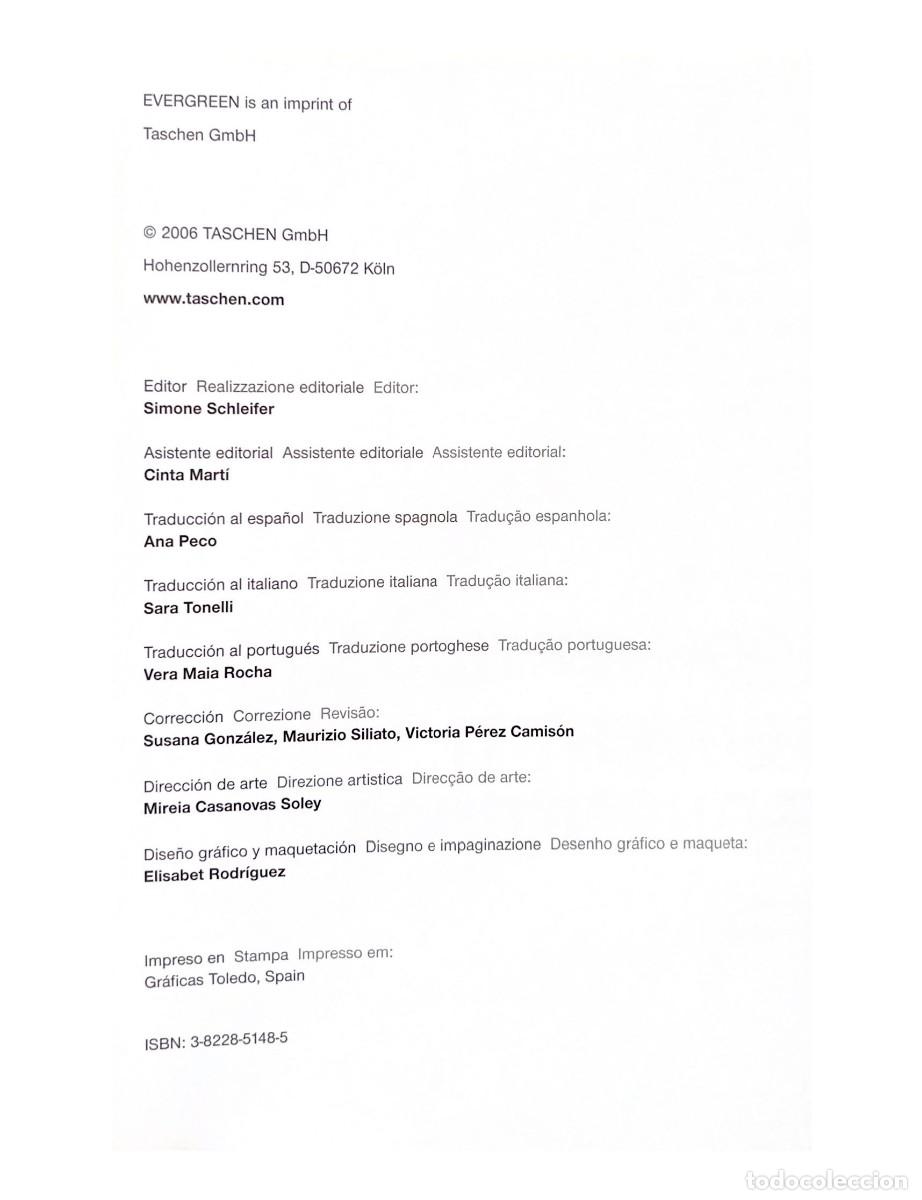 EVERGREEN is an imprint of
Taschen GmbH

© 2006 TASCHEN GmbH
Hohenzollernring 53, D-50672 Köln
www.taschen.com

Editor Realizzazione editoriale Editor:
Simone Schleifer

Asistente editorial Assistente editoriale Assistente editorial:
Cinta Martí

Traducción al español Traduzione spagnola Tradução espanhola:
Ana Peco

Traducción al italiano Traduzione italiana Tradução italiana:
Sara Tonelli

Traducción al portugués Traduzione portoghese Tradução portuguesa:
Vera Maia Rocha

Corrección Correzione Revisão:
Susana González, Maurizio Siliato, Victoria Pérez Camisón

Dirección de arte Direzione artistica Direcção de arte:
Mireia Casanovas Soley

Diseño gráfico y maquetación Disegno e impaginazione Desenho gráfico e maqueta:
Elisabet Rodríguez

Impreso en Stampa Impresso em:
Gráficas Toledo, Spain

ISBN: 3-8228-5148-5

todocoleccion